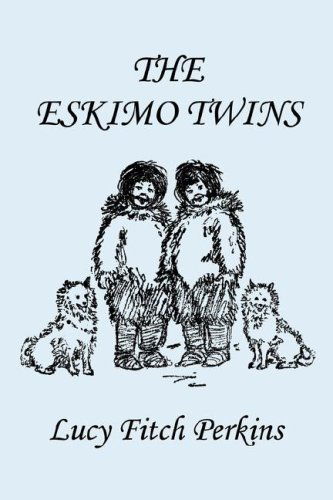 THE
ESKIMO TWINS

Lucy Fitch Perkins